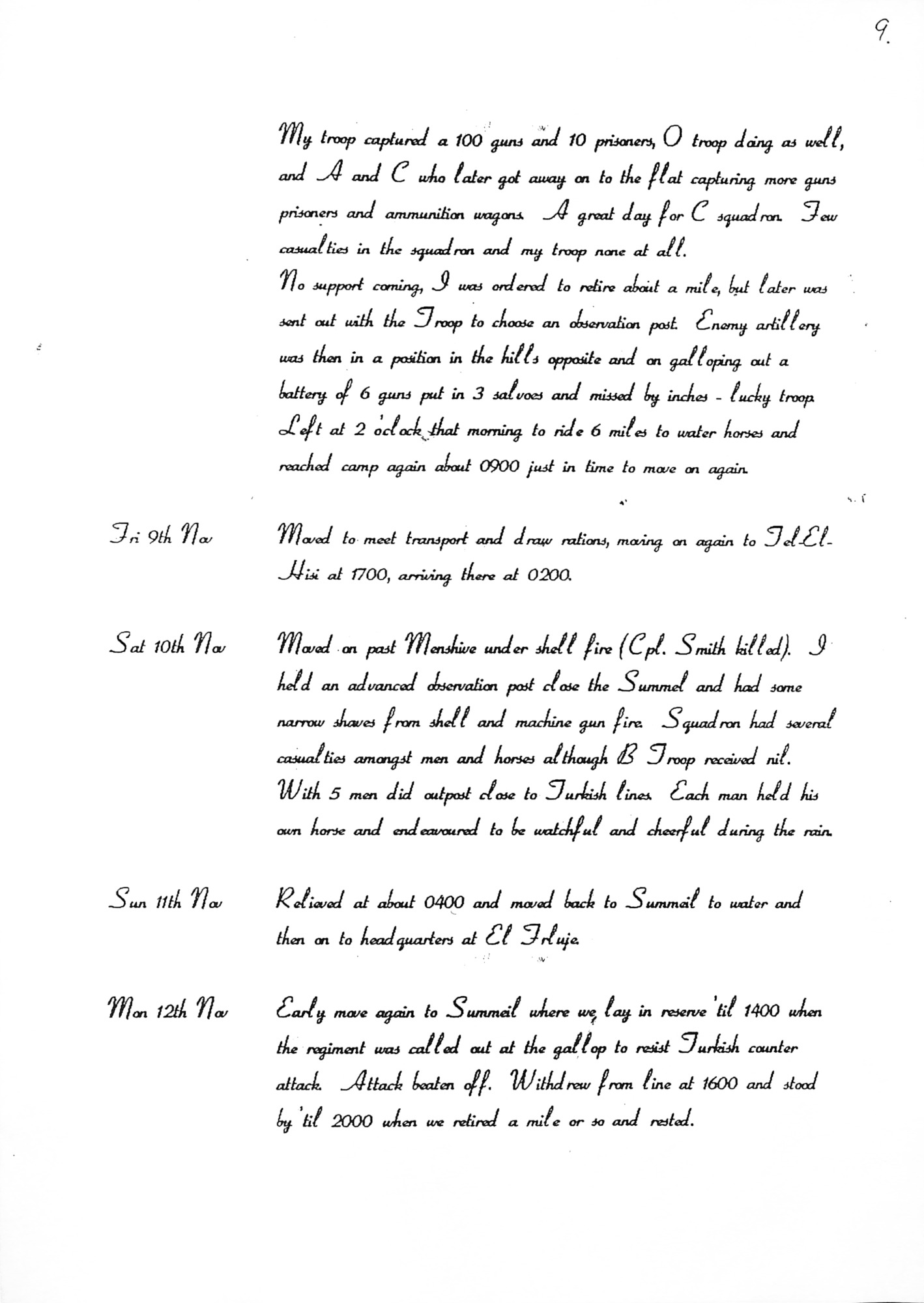 9.

My troop captured a 100 guns and 10 prisoners, O troop doing as well, and A and C who later got away on to the flat capturing more guns prisoners and ammunition wagons. A great day for C squadron. Few casualties in the squadron and my troop none at all.
No support coming, I was ordered to retire about a mile, but later was sent out with the Troop to choose an observation post. Enemy artillery was then in a position in the hills opposite and on galloping out a battery of 6 guns put in 3 salvoes and missed by inches - lucky troop. Left at 2 o'clock that morning to ride 6 miles to water horses and reached camp again about 0900 just in time to move on again.

Fri 9th Nov Moved to meet transport and draw rations, moving on again to Tel-El-Hisi at 1700, arriving there at 0200.

Sat 10th Nov Moved on past Menshive under shell fire (Cpl. Smith killed). I held an advanced observation post close the Summel and had some narrow shaves from shell and machine gun fire. Squadron had several casualties amongst men and horses although B Troop received nil. With 5 men did outpost close to Turkish lines. Each man held his own horse and endeavoured to be watchful and cheerful during the rain.

Sun 11th Nov Relieved at about 0400 and moved back to Summeil to water and then on to headquarters at El Feluje.

Mon 12th Nov Early move again to Summeil where we lay in reserve 'til 1400 when the regiment was called out at the gallop to resist Turkish counter attack. Attack beaten off. Withdrew from line at 1600 and stood by 'til 2000 when we retired a mile or so and rested.